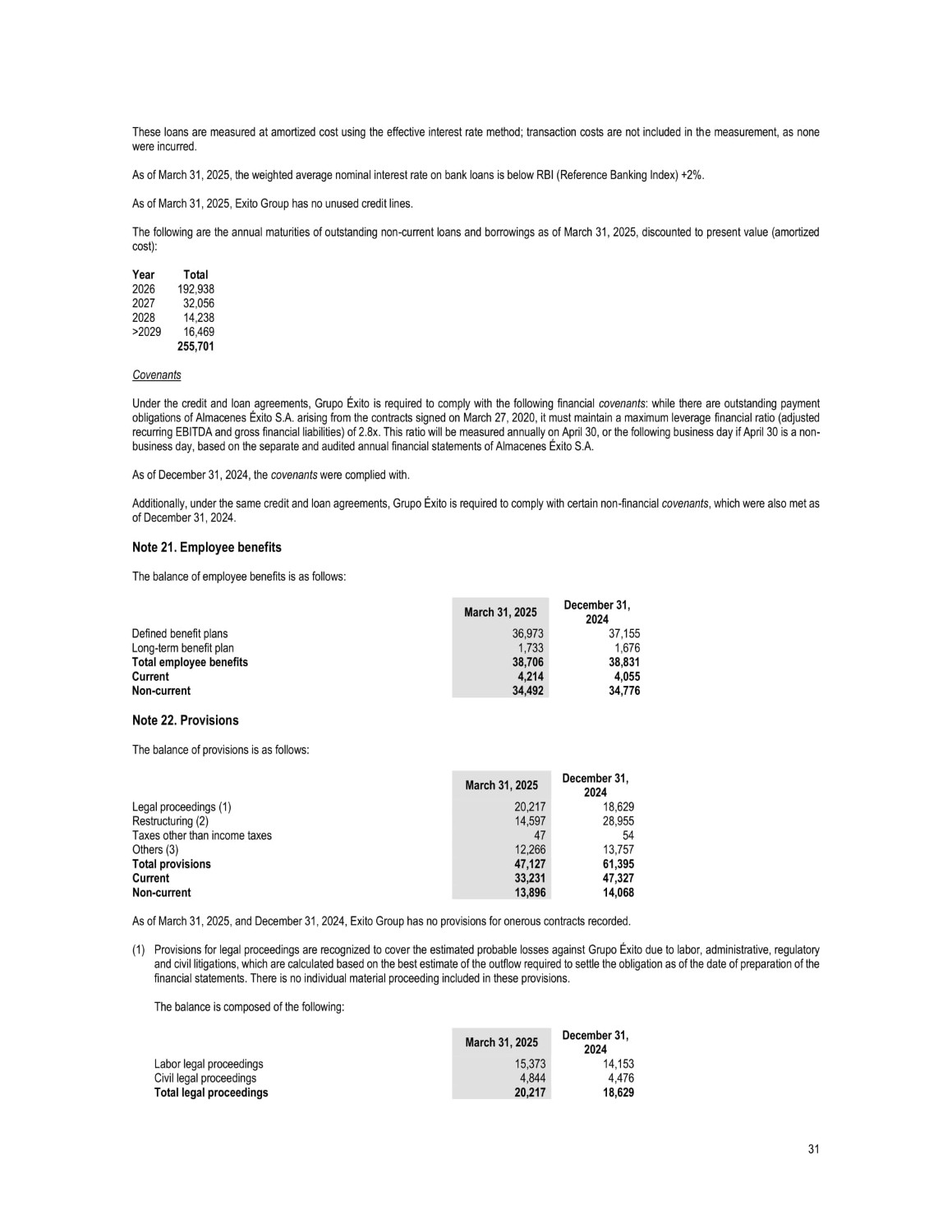 These loans are measured at amortized cost using the effective interest rate method; transaction costs are not included in the measurement, as none were incurred.

As of March 31, 2025, the weighted average nominal interest rate on bank loans is below RBI (Reference Banking Index) +2%.

As of March 31, 2025, Exito Group has no unused credit lines.

The following are the annual maturities of outstanding non-current loans and borrowings as of March 31, 2025, discounted to present value (amortized cost):

| Year | Total |
|---|---|
| 2026 | 192,938 |
| 2027 | 32,056 |
| 2028 | 14,238 |
| >2029 | 16,469 |
| | 255,701 |

Covenants

Under the credit and loan agreements, Grupo Éxito is required to comply with the following financial covenants: while there are outstanding payment obligations of Almacenes Éxito S.A. arising from the contracts signed on March 27, 2020, it must maintain a maximum leverage financial ratio (adjusted recurring EBITDA and gross financial liabilities) of 2.8x. This ratio will be measured annually on April 30, or the following business day if April 30 is a non-business day, based on the separate and audited annual financial statements of Almacenes Éxito S.A.

As of December 31, 2024, the covenants were complied with.

Additionally, under the same credit and loan agreements, Grupo Éxito is required to comply with certain non-financial covenants, which were also met as of December 31, 2024.

Note 21. Employee benefits

The balance of employee benefits is as follows:

| | March 31, 2025 | December 31, 2024 |
|---|---|---|
| Defined benefit plans | 36,973 | 37,155 |
| Long-term benefit plan | 1,733 | 1,676 |
| Total employee benefits | 38,706 | 38,831 |
| Current | 4,214 | 4,055 |
| Non-current | 34,492 | 34,776 |

Note 22. Provisions

The balance of provisions is as follows:

| | March 31, 2025 | December 31, 2024 |
|---|---|---|
| Legal proceedings (1) | 20,217 | 18,629 |
| Restructuring (2) | 14,597 | 28,955 |
| Taxes other than income taxes | 47 | 54 |
| Others (3) | 12,266 | 13,757 |
| Total provisions | 47,127 | 61,395 |
| Current | 33,231 | 47,327 |
| Non-current | 13,896 | 14,068 |

As of March 31, 2025, and December 31, 2024, Exito Group has no provisions for onerous contracts recorded.

(1) Provisions for legal proceedings are recognized to cover the estimated probable losses against Grupo Éxito due to labor, administrative, regulatory and civil litigations, which are calculated based on the best estimate of the outflow required to settle the obligation as of the date of preparation of the financial statements. There is no individual material proceeding included in these provisions.

The balance is composed of the following:

| | March 31, 2025 | December 31, 2024 |
|---|---|---|
| Labor legal proceedings | 15,373 | 14,153 |
| Civil legal proceedings | 4,844 | 4,476 |
| Total legal proceedings | 20,217 | 18,629 |

31